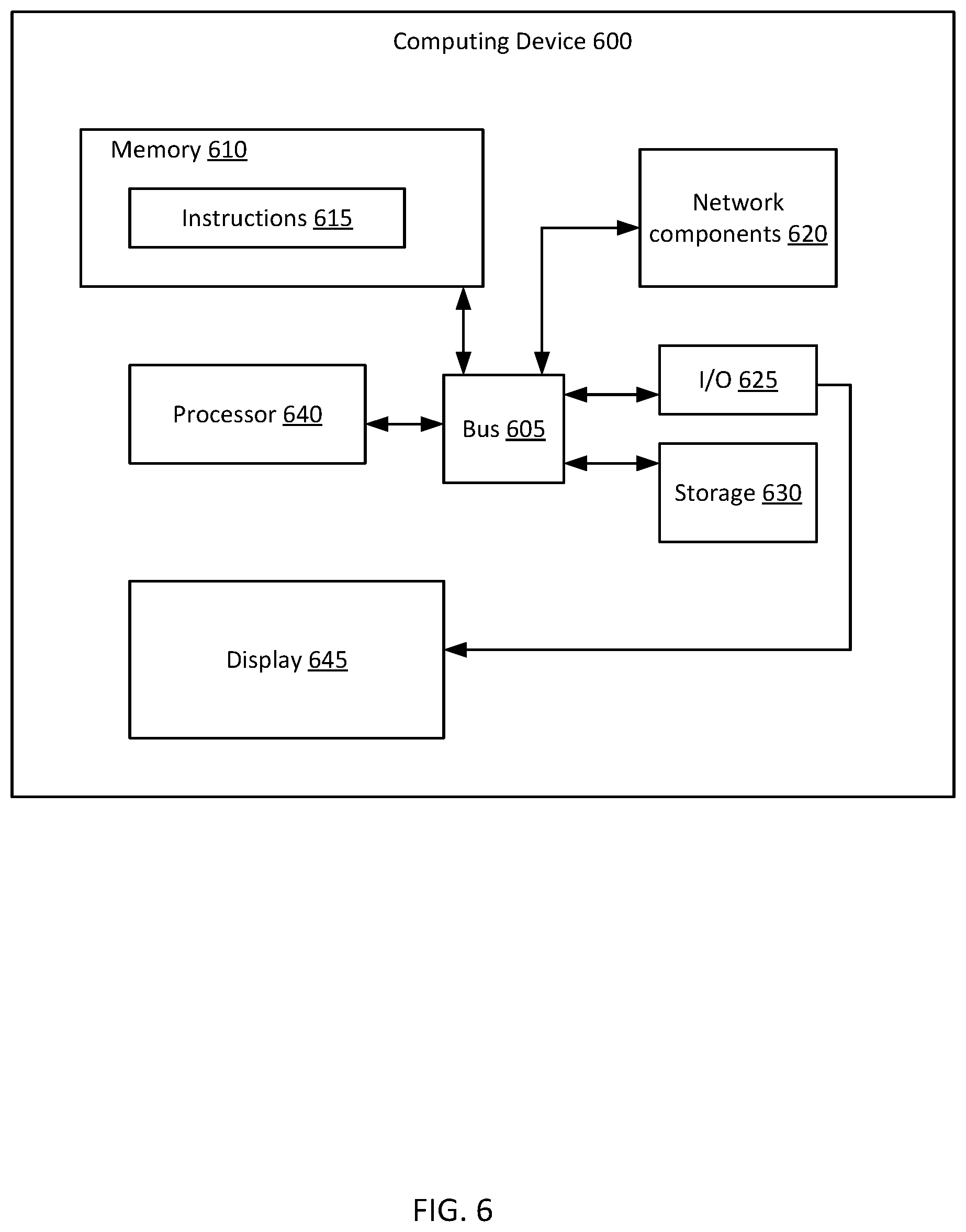 Computing Device 600

Memory 610

Instructions 615

Network components 620

Processor 640

Bus 605

I/O 625

Storage 630

Display 645

FIG. 6